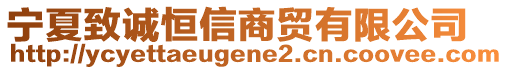 宁夏致诚恒信商贸有限公司
http://ycyettaeugene2.cn.coovee.com